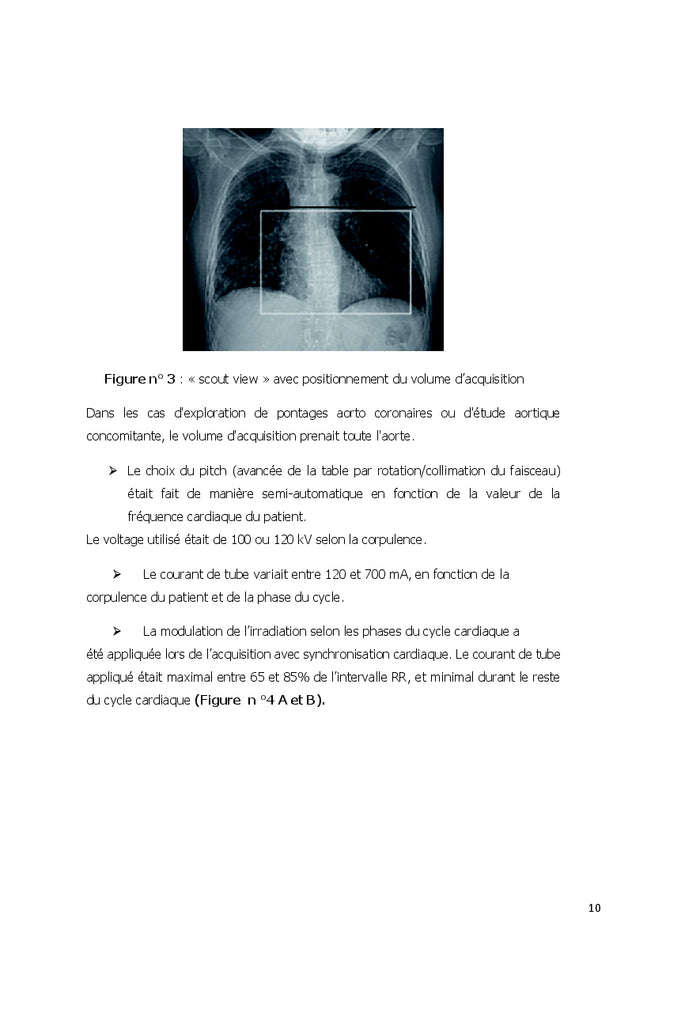 Figure n° 3 : « scout view » avec positionnement du volume d'acquisition

Dans les cas d'exploration de pontages aorto coronaires ou d'étude aortique concomitante, le volume d'acquisition prenait toute l'aorte.

➢ Le choix du pitch (avancée de la table par rotation/collimation du faisceau) était fait de manière semi-automatique en fonction de la valeur de la fréquence cardiaque du patient.

Le voltage utilisé était de 100 ou 120 kV selon la corpulence.

➢ Le courant de tube variait entre 120 et 700 mA, en fonction de la corpulence du patient et de la phase du cycle.

➢ La modulation de l'irradiation selon les phases du cycle cardiaque a été appliquée lors de l'acquisition avec synchronisation cardiaque. Le courant de tube appliqué était maximal entre 65 et 85% de l'intervalle RR, et minimal durant le reste du cycle cardiaque (Figure n °4 A et B).

10